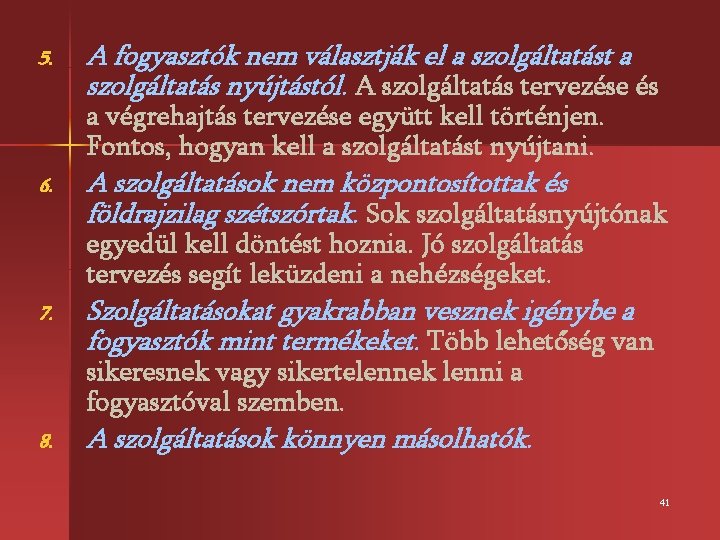 5. A fogyasztók nem választják el a szolgáltatást a szolgáltatás nyújtástól. A szolgáltatás tervezése és a végrehajtás tervezése együtt kell történjen. Fontos, hogyan kell a szolgáltatást nyújtani.

6. A szolgáltatások nem központosítottak és földrajzilag szétszórtak. Sok szolgáltatásnyújtónak egyedül kell döntést hoznia. Jó szolgáltatás tervezés segít leküzdeni a nehézségeket.

7. Szolgáltatásokat gyakrabban vesznek igénybe a fogyasztók mint termékeket. Több lehetőség van sikeresnek vagy sikertelennek lenni a fogyasztóval szemben.

8. A szolgáltatások könnyen másolhatók.

41